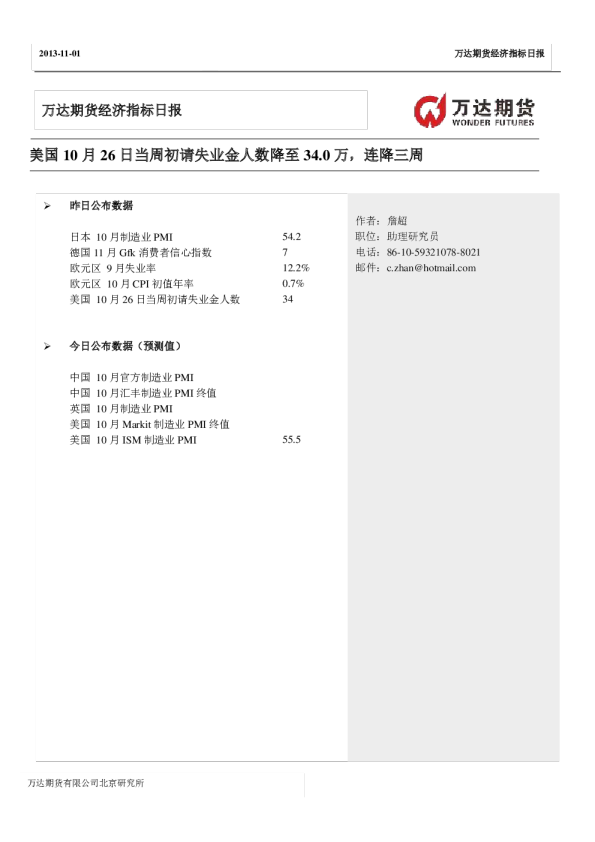 2013-11-01

万达期货经济指标日报

万达期货经济指标日报

万达期货
WONDER FUTURES

美国 10 月 26 日当周初请失业金人数降至 34.0 万，连降三周

➢ 昨日公布数据

| | |
|---|---|
| 日本 10 月制造业 PMI | 54.2 |
| 德国 11 月 Gfk 消费者信心指数 | 7 |
| 欧元区 9 月失业率 | 12.2% |
| 欧元区 10 月 CPI 初值年率 | 0.7% |
| 美国 10 月 26 日当周初请失业金人数 | 34 |

➢ 今日公布数据（预测值）

| | |
|---|---|
| 中国 10 月官方制造业 PMI | |
| 中国 10 月汇丰制造业 PMI 终值 | |
| 英国 10 月制造业 PMI | |
| 美国 10 月 Markit 制造业 PMI 终值 | |
| 美国 10 月 ISM 制造业 PMI | 55.5 |

作者：詹超
职位：助理研究员
电话：86-10-59321078-8021
邮件：c.zhan@hotmail.com

万达期货有限公司北京研究所